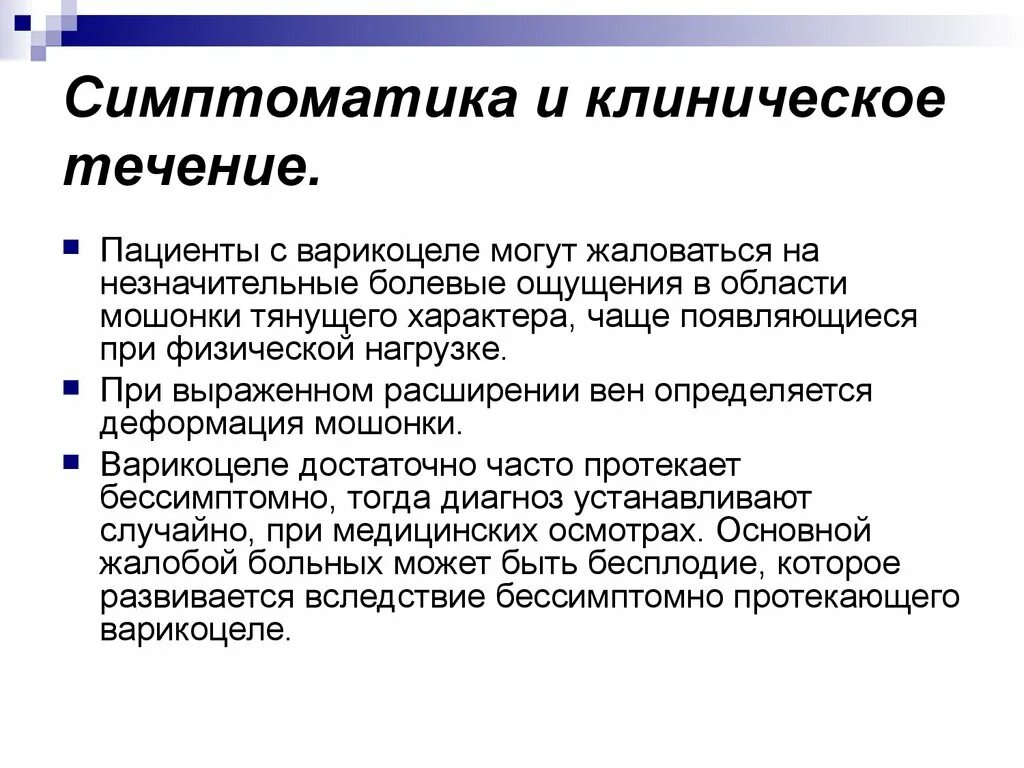 Симптоматика и клиническое течение.

Пациенты с варикоцеле могут жаловаться на незначительные болевые ощущения в области мошонки тянущего характера, чаще появляющиеся при физической нагрузке.

При выраженном расширении вен определяется деформация мошонки.

Варикоцеле достаточно часто протекает бессимптомно, тогда диагноз устанавливают случайно, при медицинских осмотрах. Основной жалобой больных может быть бесплодие, которое развивается вследствие бессимптомно протекающего варикоцеле.